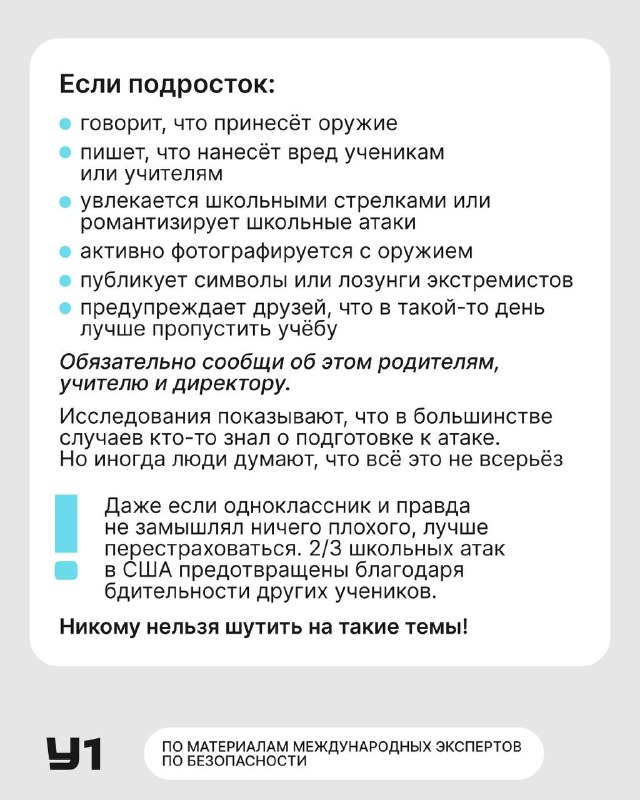 Если подросток:

• говорит, что принесёт оружие
• пишет, что нанесёт вред ученикам или учителям
• увлекается школьными стрелками или романтизирует школьные атаки
• активно фотографируется с оружием
• публикует символы или лозунги экстремистов
• предупреждает друзей, что в такой-то день лучше пропустить учёбу

Обязательно сообщи об этом родителям, учителю и директору.

Исследования показывают, что в большинстве случаев кто-то знал о подготовке к атаке. Но иногда люди думают, что всё это не всерьёз

Даже если одноклассник и правда не замышлял ничего плохого, лучше перестраховаться. 2/3 школьных атак в США предотвращены благодаря бдительности других учеников.

Никому нельзя шутить на такие темы!

У1

ПО МАТЕРИАЛАМ МЕЖДУНАРОДНЫХ ЭКСПЕРТОВ
ПО БЕЗОПАСНОСТИ